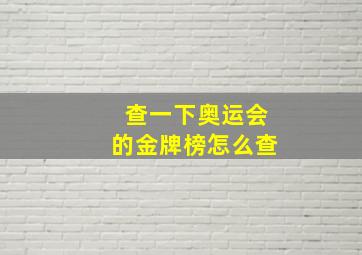 查一下奥运会
的金牌榜怎么查